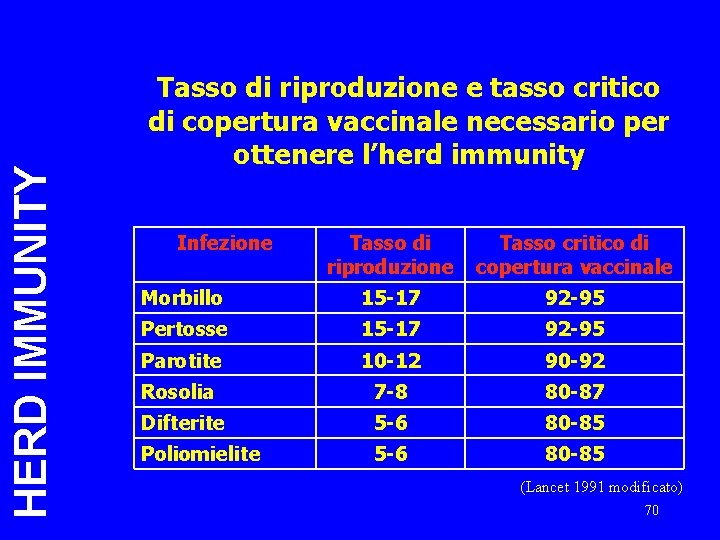 HERD IMMUNITY

Tasso di riproduzione e tasso critico di copertura vaccinale necessario per ottenere l'herd immunity

| Infezione | Tasso di riproduzione | Tasso critico di copertura vaccinale |
|---|---|---|
| Morbillo | 15-17 | 92-95 |
| Pertosse | 15-17 | 92-95 |
| Parotite | 10-12 | 90-92 |
| Rosolia | 7-8 | 80-87 |
| Difterite | 5-6 | 80-85 |
| Poliomielite | 5-6 | 80-85 |

(Lancet 1991 modificato)

70